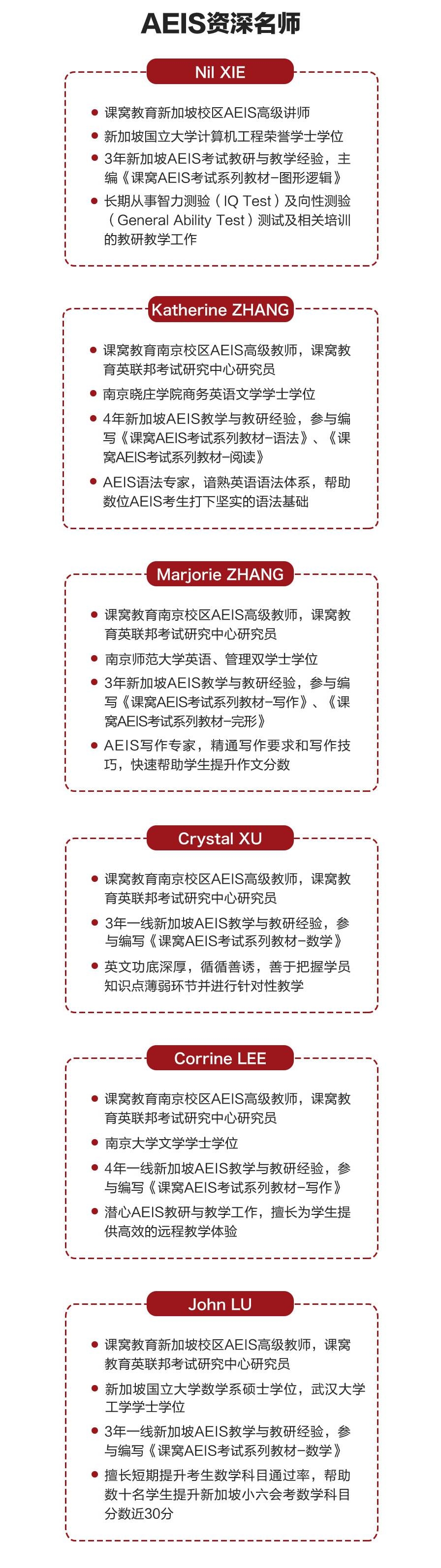 AEIS资深名师

Nil XIE

- 课窝教育新加坡校区AEIS高级讲师
- 新加坡国立大学计算机工程荣誉学士学位
- 3年新加坡AEIS考试教研与教学经验，主编《课窝AEIS考试系列教材-图形逻辑》
- 长期从事智力测验（IQ Test）及向性测验（General Ability Test）测试及相关培训的教研教学工作

Katherine ZHANG

- 课窝教育南京校区AEIS高级教师，课窝教育英联邦考试研究中心研究员
- 南京晓庄学院商务英语文学学士学位
- 4年新加坡AEIS教学与教研经验，参与编写《课窝AEIS考试系列教材-语法》、《课窝AEIS考试系列教材-阅读》
- AEIS语法专家，谙熟英语语法体系，帮助数位AEIS考生打下坚实的语法基础

Marjorie ZHANG

- 课窝教育南京校区AEIS高级教师，课窝教育英联邦考试研究中心研究员
- 南京师范大学英语、管理双学士学位
- 3年新加坡AEIS教学与教研经验，参与编写《课窝AEIS考试系列教材-写作》、《课窝AEIS考试系列教材-完形》
- AEIS写作专家，精通写作要求和写作技巧，快速帮助学生提升作文分数

Crystal XU

- 课窝教育南京校区AEIS高级教师，课窝教育英联邦考试研究中心研究员
- 3年一线新加坡AEIS教学与教研经验，参与编写《课窝AEIS考试系列教材-数学》
- 英文功底深厚，循循善诱，善于把握学员知识点薄弱环节并进行针对性教学

Corrine LEE

- 课窝教育南京校区AEIS高级教师，课窝教育英联邦考试研究中心研究员
- 南京大学文学学士学位
- 4年一线新加坡AEIS教学与教研经验，参与编写《课窝AEIS考试系列教材-写作》
- 潜心AEIS教研与教学工作，擅长为学生提供高效的远程教学体验

John LU

- 课窝教育新加坡校区AEIS高级教师，课窝教育英联邦考试研究中心研究员
- 新加坡国立大学数学系硕士学位，武汉大学工学学士学位
- 3年一线新加坡AEIS教学与教研经验，参与编写《课窝AEIS考试系列教材-数学》
- 擅长短期提升考生数学科目通过率，帮助数十名学生提升新加坡小六会考数学科目分数近30分